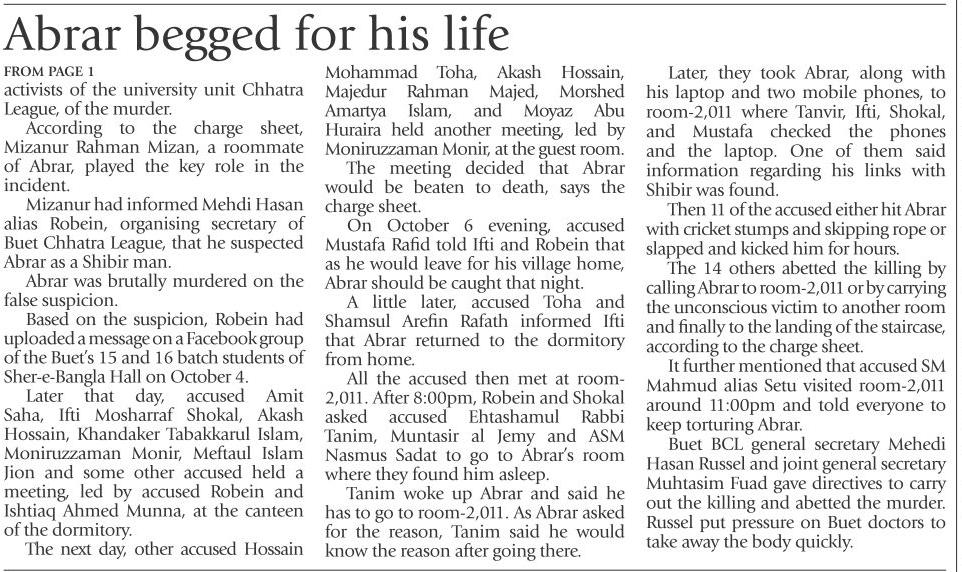 Abrar begged for his life

FROM PAGE 1

activists of the university unit Chhatra League, of the murder.

According to the charge sheet, Mizanur Rahman Mizan, a roommate of Abrar, played the key role in the incident.

Mizanur had informed Mehdi Hasan alias Robein, organising secretary of Buet Chhatra League, that he suspected Abrar as a Shibir man.

Abrar was brutally murdered on the false suspicion.

Based on the suspicion, Robein had uploaded a message on a Facebook group of the Buet's 15 and 16 batch students of Sher-e-Bangla Hall on October 4.

Later that day, accused Amit Saha, Ifti Mosharraf Shokal, Akash Hossain, Khandaker Tabakkarul Islam, Moniruzzaman Monir, Meftaul Islam Jion and some other accused held a meeting, led by accused Robein and Ishtiaq Ahmed Munna, at the canteen of the dormitory.

The next day, other accused Hossain Mohammad Toha, Akash Hossain, Majedur Rahman Majed, Morshed Amartya Islam, and Moyaz Abu Huraira held another meeting, led by Moniruzzaman Monir, at the guest room.

The meeting decided that Abrar would be beaten to death, says the charge sheet.

On October 6 evening, accused Mustafa Rafid told Ifti and Robein that as he would leave for his village home, Abrar should be caught that night.

A little later, accused Toha and Shamsul Arefin Rafath informed Ifti that Abrar returned to the dormitory from home.

All the accused then met at room-2,011. After 8:00pm, Robein and Shokal asked accused Ehtashamul Rabbi Tanim, Muntasir al Jemy and ASM Nasmus Sadat to go to Abrar's room where they found him asleep.

Tanim woke up Abrar and said he has to go to room-2,011. As Abrar asked for the reason, Tanim said he would know the reason after going there.

Later, they took Abrar, along with his laptop and two mobile phones, to room-2,011 where Tanvir, Ifti, Shokal, and Mustafa checked the phones and the laptop. One of them said information regarding his links with Shibir was found.

Then 11 of the accused either hit Abrar with cricket stumps and skipping rope or slapped and kicked him for hours.

The 14 others abetted the killing by calling Abrar to room-2,011 or by carrying the unconscious victim to another room and finally to the landing of the staircase, according to the charge sheet.

It further mentioned that accused SM Mahmud alias Setu visited room-2,011 around 11:00pm and told everyone to keep torturing Abrar.

Buet BCL general secretary Mehedi Hasan Russel and joint general secretary Muhtasim Fuad gave directives to carry out the killing and abetted the murder. Russel put pressure on Buet doctors to take away the body quickly.